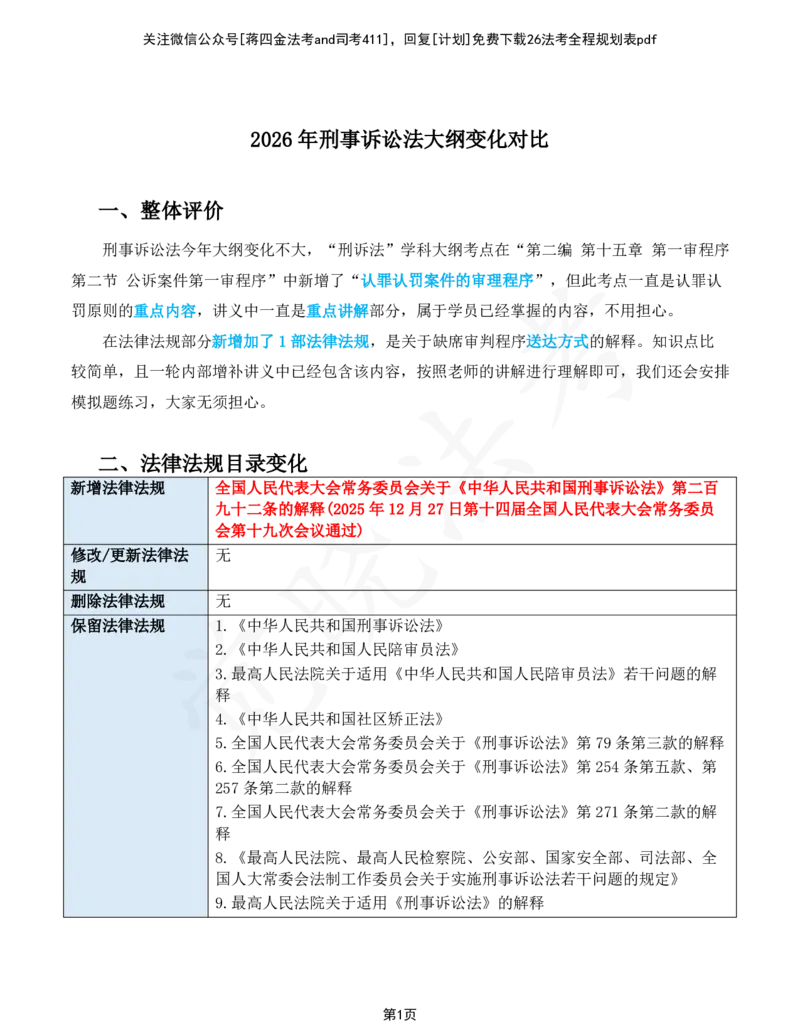 关注微信公众号[蒋四金法考and司考411]，回复[计划]免费下载26法考全程规划表pdf

2026年刑事诉讼法大纲变化对比

一、整体评价

刑事诉讼法今年大纲变化不大，“刑诉法”学科大纲考点在“第二编 第十五章 第一审程序 第二节 公诉案件第一审程序”中新增了“认罪认罚案件的审理程序”，但此考点一直是认罪认罚原则的重点内容，讲义中一直是重点讲解部分，属于学员已经掌握的内容，不用担心。

在法律法规部分新增加了1部法律法规，是关于缺席审判程序送达方式的解释。知识点比较简单，且一轮内部增补讲义中已经包含该内容，按照老师的讲解进行理解即可，我们还会安排模拟题练习，大家无须担心。

二、法律法规目录变化

| 新增法律法规 | 全国人民代表大会常务委员会关于《中华人民共和国刑事诉讼法》第二百九十二条的解释(2025年12月27日第十四届全国人民代表大会常务委员会第十九次会议通过) |
|---|---|
| 修改/更新法律法规 | 无 |
| 删除法律法规 | 无 |
| 保留法律法规 | 1.《中华人民共和国刑事诉讼法》 2.《中华人民共和国人民陪审员法》 3.最高人民法院关于适用《中华人民共和国人民陪审员法》若干问题的解释 4.《中华人民共和国社区矫正法》 5.全国人民代表大会常务委员会关于《刑事诉讼法》第79条第三款的解释 6.全国人民代表大会常务委员会关于《刑事诉讼法》第254条第五款、第257条第二款的解释 7.全国人民代表大会常务委员会关于《刑事诉讼法》第271条第二款的解释 8.《最高人民法院、最高人民检察院、公安部、国家安全部、司法部、全国人大常委会法制工作委员会关于实施刑事诉讼法若干问题的规定》 9.最高人民法院关于适用《刑事诉讼法》的解释 |

第1页